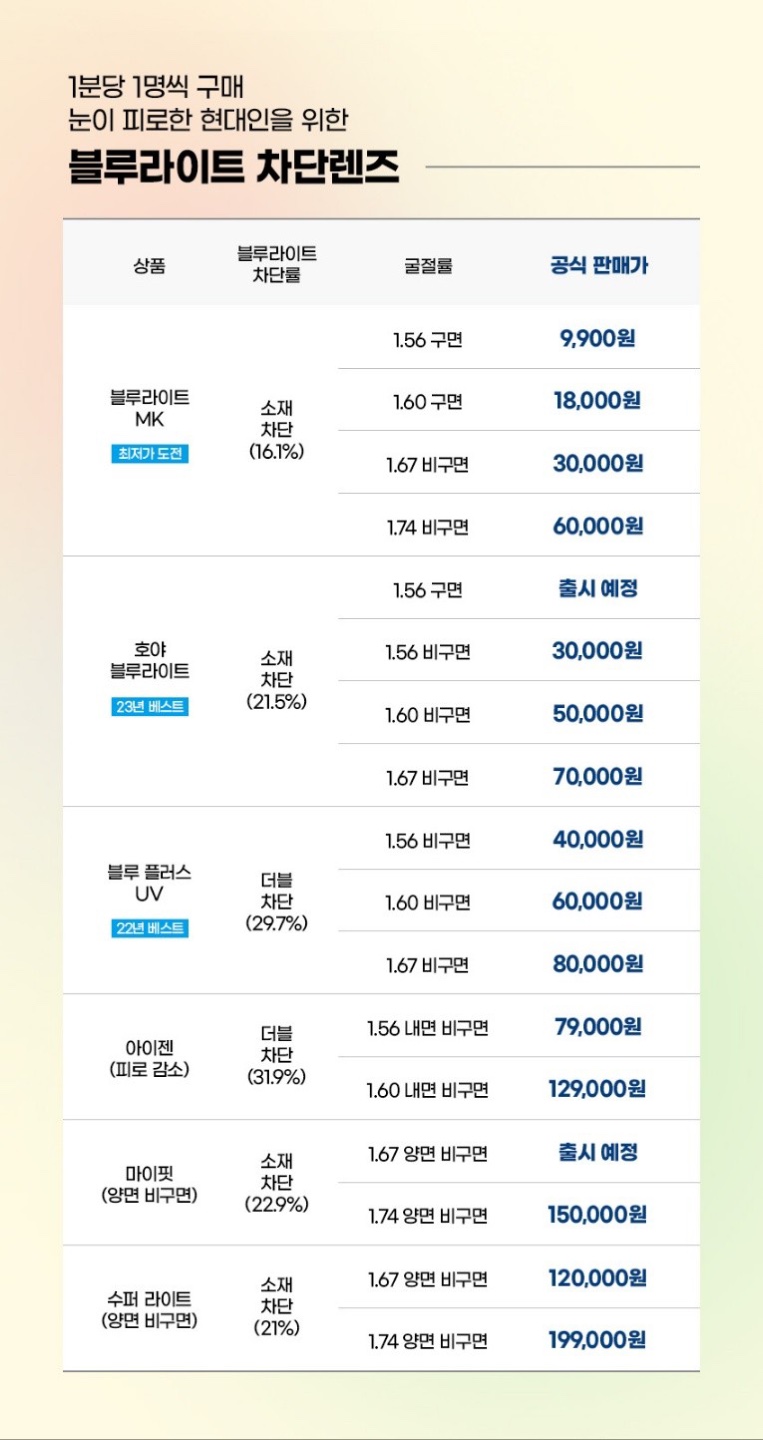 1분당 1명씩 구매
눈이 피로한 현대인을 위한

블루라이트 차단렌즈

| 상품 | 블루라이트 차단률 | 굴절률 | 공식 판매가 |
|---|---|---|---|
| 블루라이트 MK 최저가 도전 | 소재 차단 (16.1%) | 1.56 구면 | 9,900원 |
| | | 1.60 구면 | 18,000원 |
| | | 1.67 비구면 | 30,000원 |
| | | 1.74 비구면 | 60,000원 |
| 호야 블루라이트 23년 베스트 | 소재 차단 (21.5%) | 1.56 구면 | 출시 예정 |
| | | 1.56 비구면 | 30,000원 |
| | | 1.60 비구면 | 50,000원 |
| | | 1.67 비구면 | 70,000원 |
| 블루 플러스 UV 22년 베스트 | 더블 차단 (29.7%) | 1.56 비구면 | 40,000원 |
| | | 1.60 비구면 | 60,000원 |
| | | 1.67 비구면 | 80,000원 |
| 아이젠 (피로 감소) | 더블 차단 (31.9%) | 1.56 내면 비구면 | 79,000원 |
| | | 1.60 내면 비구면 | 129,000원 |
| 마이핏 (양면 비구면) | 소재 차단 (22.9%) | 1.67 양면 비구면 | 출시 예정 |
| | | 1.74 양면 비구면 | 150,000원 |
| 수퍼 라이트 (양면 비구면) | 소재 차단 (21%) | 1.67 양면 비구면 | 120,000원 |
| | | 1.74 양면 비구면 | 199,000원 |